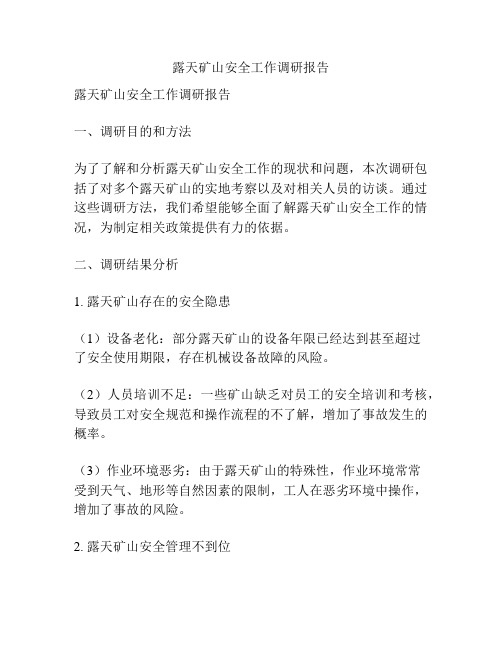 露天矿山安全工作调研报告

露天矿山安全工作调研报告

一、调研目的和方法

为了了解和分析露天矿山安全工作的现状和问题，本次调研包括了对多个露天矿山的实地考察以及对相关人员的访谈。通过这些调研方法，我们希望能够全面了解露天矿山安全工作的情况，为制定相关政策提供有力的依据。

二、调研结果分析

1. 露天矿山存在的安全隐患

（1）设备老化：部分露天矿山的设备年限已经达到甚至超过了安全使用期限，存在机械设备故障的风险。

（2）人员培训不足：一些矿山缺乏对员工的安全培训和考核，导致员工对安全规范和操作流程的不了解，增加了事故发生的概率。

（3）作业环境恶劣：由于露天矿山的特殊性，作业环境常常受到天气、地形等自然因素的限制，工人在恶劣环境中操作，增加了事故的风险。

2. 露天矿山安全管理不到位